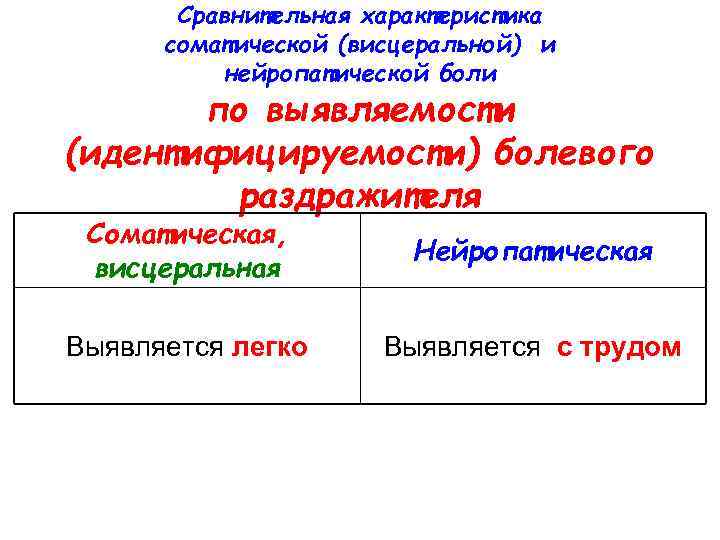 Сравнительная характеристика соматической (висцеральной) и нейропатической боли

по выявляемости (идентифицируемости) болевого раздражителя

| Соматическая, висцеральная | Нейропатическая |
|---|---|
| Выявляется легко | Выявляется с трудом |